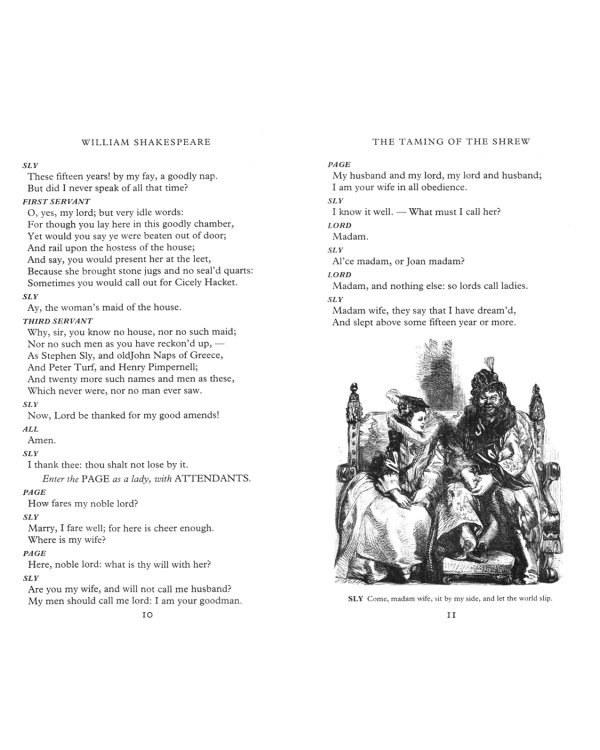 WILLIAM SHAKESPEARE

SLY
These fifteen years! by my fay, a goodly nap.
But did I never speak of all that time?
FIRST SERVANT
O, yes, my lord; but very idle words:
For though you lay here in this goodly chamber,
Yet would you say ye were beaten out of door;
And rail upon the hostess of the house;
And say, you would present her at the leet,
Because she brought stone jugs and no seal'd quarts:
Sometimes you would call out for Cicely Hacket.
SLY
Ay, the woman's maid of the house.
THIRD SERVANT
Why, sir, you know no house, nor no such maid;
Nor no such men as you have reckon'd up, —
As Stephen Sly, and oldJohn Naps of Greece,
And Peter Turf, and Henry Pimpernell;
And twenty more such names and men as these,
Which never were, nor no man ever saw.
SLY
Now, Lord be thanked for my good amends!
ALL
Amen.
SLY
I thank thee: thou shalt not lose by it.
Enter the PAGE as a lady, with ATTENDANTS.
PAGE
How fares my noble lord?
SLY
Marry, I fare well; for here is cheer enough.
Where is my wife?
PAGE
Here, noble lord: what is thy will with her?
SLY
Are you my wife, and will not call me husband?
My men should call me lord: I am your goodman.

10

THE TAMING OF THE SHREW

PAGE
My husband and my lord, my lord and husband;
I am your wife in all obedience.
SLY
I know it well. — What must I call her?
LORD
Madam.
SLY
Al'ce madam, or Joan madam?
LORD
Madam, and nothing else: so lords call ladies.
SLY
Madam wife, they say that I have dream'd,
And slept above some fifteen year or more.

SLY Come, madam wife, sit by my side, and let the world slip.

11